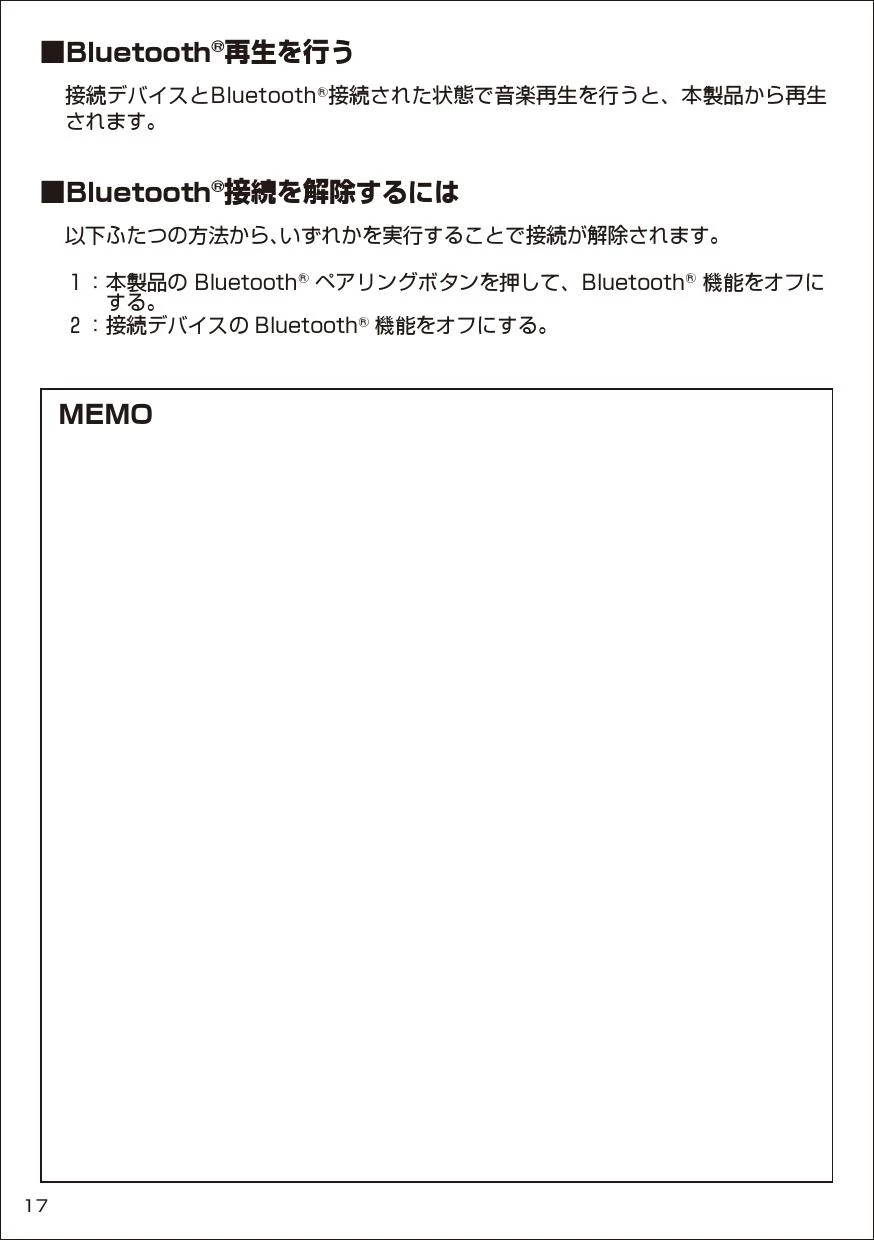 ■Bluetooth®再生を行う

接続デバイスとBluetooth®接続された状態で音楽再生を行うと、本製品から再生されます。

■Bluetooth®接続を解除するには

以下ふたつの方法から､いずれかを実行することで接続が解除されます。

1：本製品の Bluetooth® ペアリングボタンを押して、Bluetooth® 機能をオフにする。
2：接続デバイスの Bluetooth® 機能をオフにする。

MEMO

17